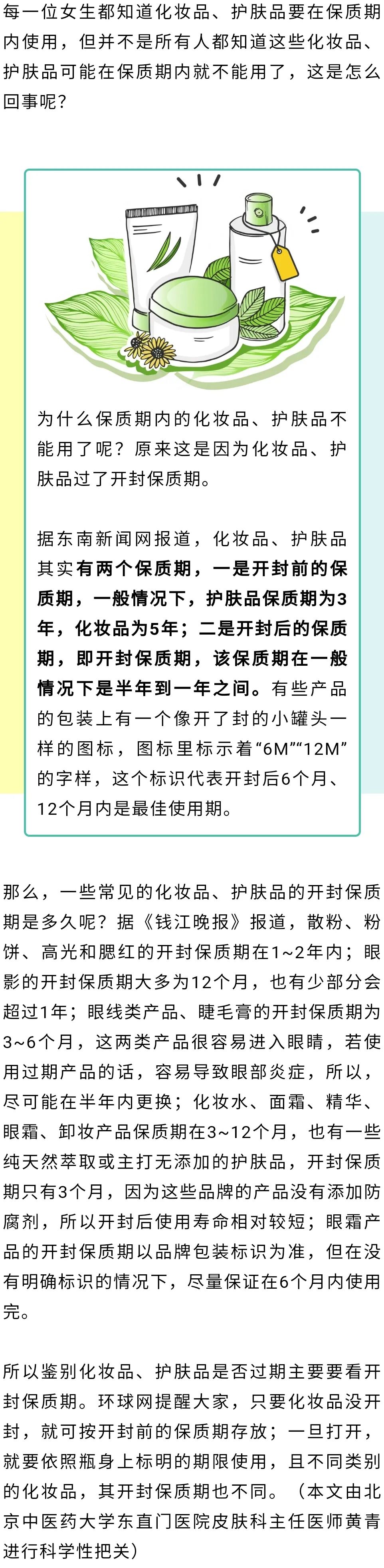 每一位女生都知道化妆品、护肤品要在保质期内使用，但并不是所有人都知道这些化妆品、护肤品可能在保质期内就不能用了，这是怎么回事呢？

为什么保质期内的化妆品、护肤品不能用了呢？原来这是因为化妆品、护肤品过了开封保质期。

据东南新闻网报道，化妆品、护肤品其实有两个保质期，一是开封前的保质期，一般情况下，护肤品保质期为3年，化妆品为5年；二是开封后的保质期，即开封保质期，该保质期在一般情况下是半年到一年之间。有些产品的包装上有一个像开了封的小罐头一样的图标，图标里标示着“6M”“12M”的字样，这个标识代表开封后6个月、12个月内是最佳使用期。

那么，一些常见的化妆品、护肤品的开封保质期是多久呢？据《钱江晚报》报道，散粉、粉饼、高光和腮红的开封保质期在1~2年内；眼影的开封保质期大多为12个月，也有少部分会超过1年；眼线类产品、睫毛膏的开封保质期为3~6个月，这两类产品很容易进入眼睛，若使用过期产品的话，容易导致眼部炎症，所以，尽可能在半年内更换；化妆水、面霜、精华、眼霜、卸妆产品保质期在3~12个月，也有一些纯天然萃取或主打无添加的护肤品，开封保质期只有3个月，因为这些品牌的产品没有添加防腐剂，所以开封后使用寿命相对较短；眼霜产品的开封保质期以品牌包装标识为准，但在没有明确标识的情况下，尽量保证在6个月内使用完。

所以鉴别化妆品、护肤品是否过期主要要看开封保质期。环球网提醒大家，只要化妆品没开封，就可按开封前的保质期存放；一旦打开，就要依照瓶身上标明的期限使用，且不同类别的化妆品，其开封保质期也不同。（本文由北京中医药大学东直门医院皮肤科主任医师黄青进行科学性把关）